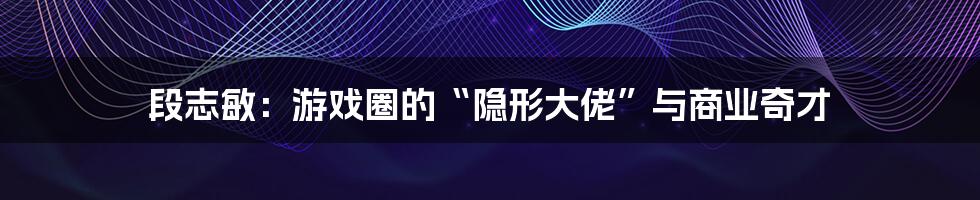 段志敏：游戏圈的“隐形大佬”与商业奇才